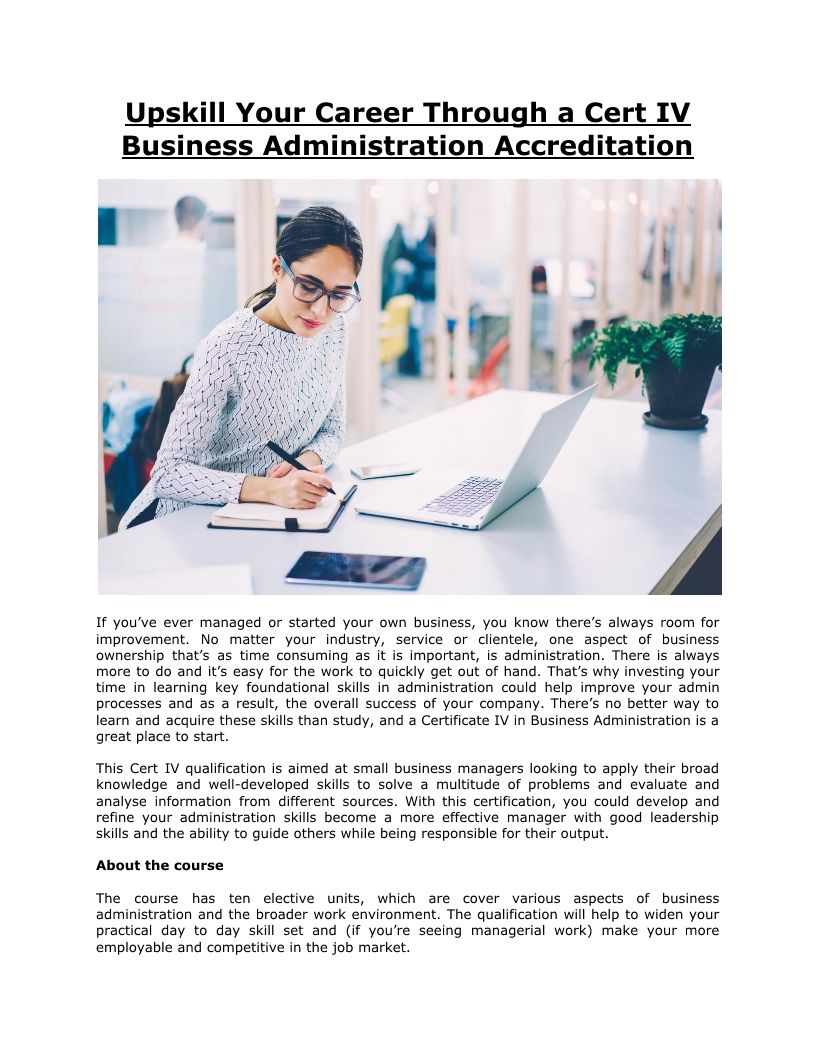 Upskill Your Career Through a Cert IV Business Administration Accreditation

If you've ever managed or started your own business, you know there's always room for improvement. No matter your industry, service or clientele, one aspect of business ownership that's as time consuming as it is important, is administration. There is always more to do and it's easy for the work to quickly get out of hand. That's why investing your time in learning key foundational skills in administration could help improve your admin processes and as a result, the overall success of your company. There's no better way to learn and acquire these skills than study, and a Certificate IV in Business Administration is a great place to start.

This Cert IV qualification is aimed at small business managers looking to apply their broad knowledge and well-developed skills to solve a multitude of problems and evaluate and analyse information from different sources. With this certification, you could develop and refine your administration skills become a more effective manager with good leadership skills and the ability to guide others while being responsible for their output.

About the course

The course has ten elective units, which are cover various aspects of business administration and the broader work environment. The qualification will help to widen your practical day to day skill set and (if you're seeing managerial work) make your more employable and competitive in the job market.